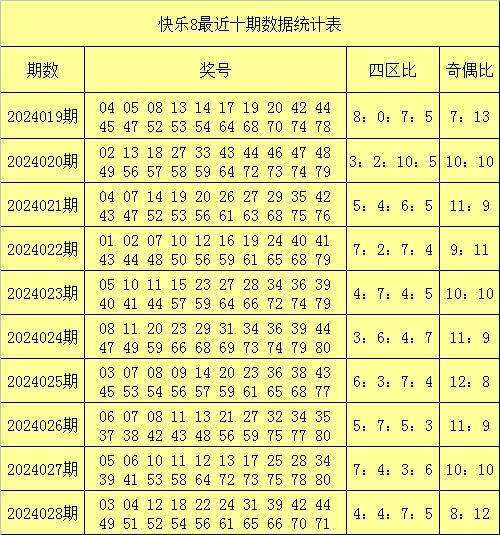 快乐8最近十期数据统计表

| 期数 | 奖号 | 四区比 | 奇偶比 |
|---|---|---|---|
| 2024019期 | 04 05 08 13 14 17 19 20 42 44 45 47 52 53 54 64 68 70 74 78 | 8：0：7：5 | 7：13 |
| 2024020期 | 02 13 18 27 33 43 44 46 47 48 49 56 57 58 59 64 72 73 74 79 | 3：2：10：5 | 10：10 |
| 2024021期 | 04 07 14 19 20 26 27 29 35 42 43 47 52 53 56 61 63 68 75 76 | 5：4：6：5 | 11：9 |
| 2024022期 | 01 02 07 10 12 16 19 24 40 41 43 44 48 50 56 59 61 65 68 79 | 7：2：7：4 | 9：11 |
| 2024023期 | 05 10 11 15 23 27 28 34 36 39 40 41 44 57 59 64 66 72 74 79 | 4：7：4：5 | 10：10 |
| 2024024期 | 08 11 20 23 29 31 34 36 39 44 47 49 59 66 68 69 73 74 79 80 | 3：6：4：7 | 11：9 |
| 2024025期 | 03 07 08 09 14 20 23 36 38 43 45 53 54 56 57 59 61 65 68 77 | 6：3：7：4 | 12：8 |
| 2024026期 | 06 07 08 11 13 21 27 32 34 35 37 38 42 43 48 56 59 75 77 80 | 5：7：5：3 | 11：9 |
| 2024027期 | 05 06 10 11 12 13 17 25 28 34 39 41 53 58 64 72 73 75 78 80 | 7：4：3：6 | 10：10 |
| 2024028期 | 03 04 12 18 22 24 31 39 42 44 49 51 52 54 56 61 65 66 70 71 | 4：4：7：5 | 8：12 |